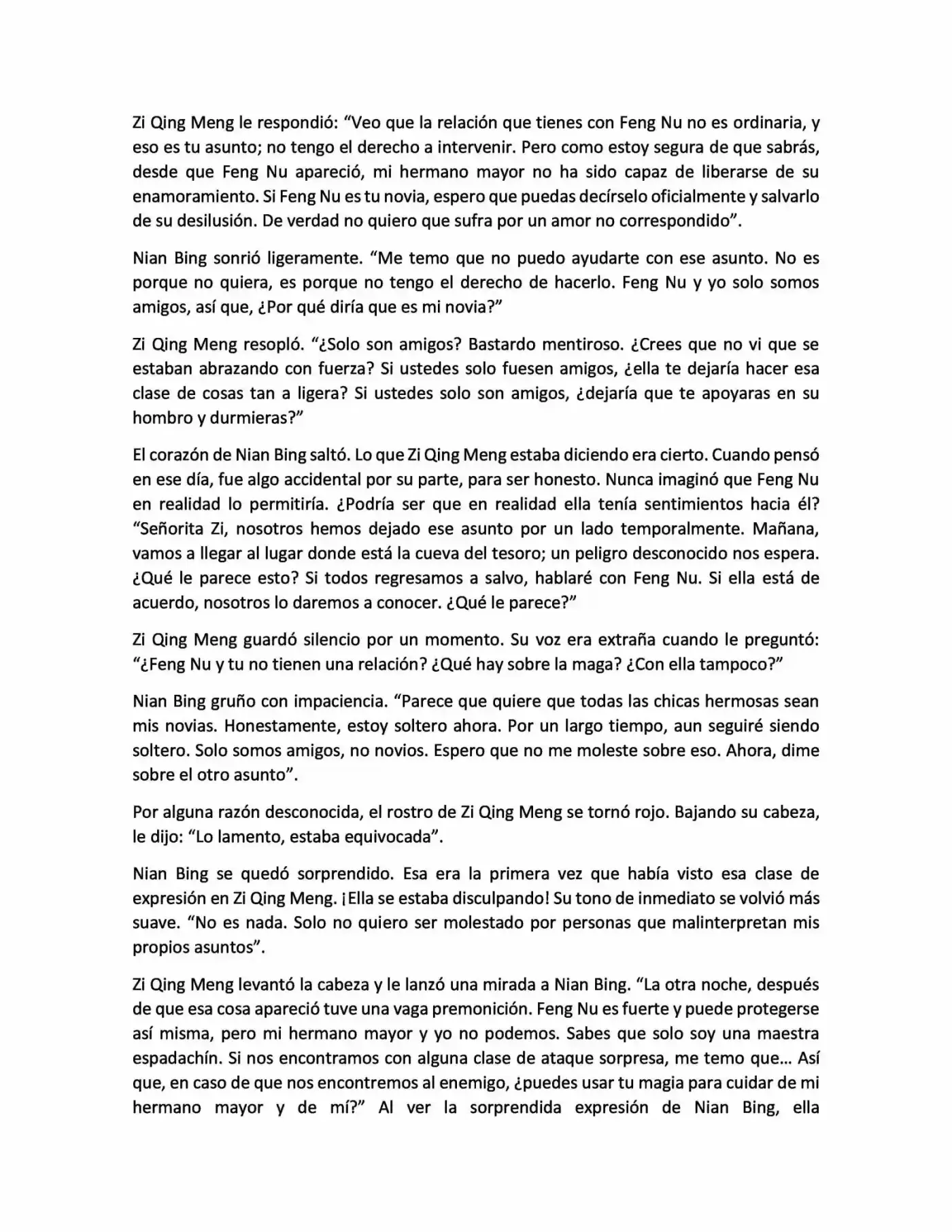 Zi Qing Meng le respondió: "Veo que la relación que tienes con Feng Nu no es ordinaria, y eso es tu asunto; no tengo el derecho a intervenir. Pero como estoy segura de que sabrás, desde que Feng Nu apareció, mi hermano mayor no ha sido capaz de liberarse de su enamoramiento. Si Feng Nu es tu novia, espero que puedas decírselo oficialmente y salvarlo de su desilusión. De verdad no quiero que sufra por un amor no correspondido".

Nian Bing sonrió ligeramente. "Me temo que no puedo ayudarte con ese asunto. No es porque no quiera, es porque no tengo el derecho de hacerlo. Feng Nu y yo solo somos amigos, así que, ¿Por qué diría que es mi novia?"

Zi Qing Meng resopló. "¿Solo son amigos? Bastardo mentiroso. ¿Crees que no vi que se estaban abrazando con fuerza? Si ustedes solo fuesen amigos, ¿ella te dejaría hacer esa clase de cosas tan a ligera? Si ustedes solo son amigos, ¿dejaría que te apoyaras en su hombro y durmieras?"

El corazón de Nian Bing saltó. Lo que Zi Qing Meng estaba diciendo era cierto. Cuando pensó en ese día, fue algo accidental por su parte, para ser honesto. Nunca imaginó que Feng Nu en realidad lo permitiría. ¿Podría ser que en realidad ella tenía sentimientos hacia él? "Señorita Zi, nosotros hemos dejado ese asunto por un lado temporalmente. Mañana, vamos a llegar al lugar donde está la cueva del tesoro; un peligro desconocido nos espera. ¿Qué le parece esto? Si todos regresamos a salvo, hablaré con Feng Nu. Si ella está de acuerdo, nosotros lo daremos a conocer. ¿Qué le parece?"

Zi Qing Meng guardó silencio por un momento. Su voz era extraña cuando le preguntó: "¿Feng Nu y tu no tienen una relación? ¿Qué hay sobre la maga? ¿Con ella tampoco?"

Nian Bing gruño con impaciencia. "Parece que quiere que todas las chicas hermosas sean mis novias. Honestamente, estoy soltero ahora. Por un largo tiempo, aun seguiré siendo soltero. Solo somos amigos, no novios. Espero que no me moleste sobre eso. Ahora, dime sobre el otro asunto".

Por alguna razón desconocida, el rostro de Zi Qing Meng se tornó rojo. Bajando su cabeza, le dijo: "Lo lamento, estaba equivocada".

Nian Bing se quedó sorprendido. Esa era la primera vez que había visto esa clase de expresión en Zi Qing Meng. ¡Ella se estaba disculpando! Su tono de inmediato se volvió más suave. "No es nada. Solo no quiero ser molestado por personas que malinterpretan mis propios asuntos".

Zi Qing Meng levantó la cabeza y le lanzó una mirada a Nian Bing. "La otra noche, después de que esa cosa apareció tuve una vaga premonición. Feng Nu es fuerte y puede protegerse así misma, pero mi hermano mayor y yo no podemos. Sabes que solo soy una maestra espadachín. Si nos encontramos con alguna clase de ataque sorpresa, me temo que… Así que, en caso de que nos encontremos al enemigo, ¿puedes usar tu magia para cuidar de mi hermano mayor y de mí?" Al ver la sorprendida expresión de Nian Bing, ella